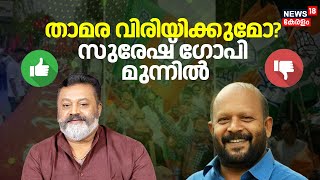 NEWS 18 കേരളം

താമര വിരിയിക്കുമോ? സുരേഷ് ഗോപി മുന്നിൽ